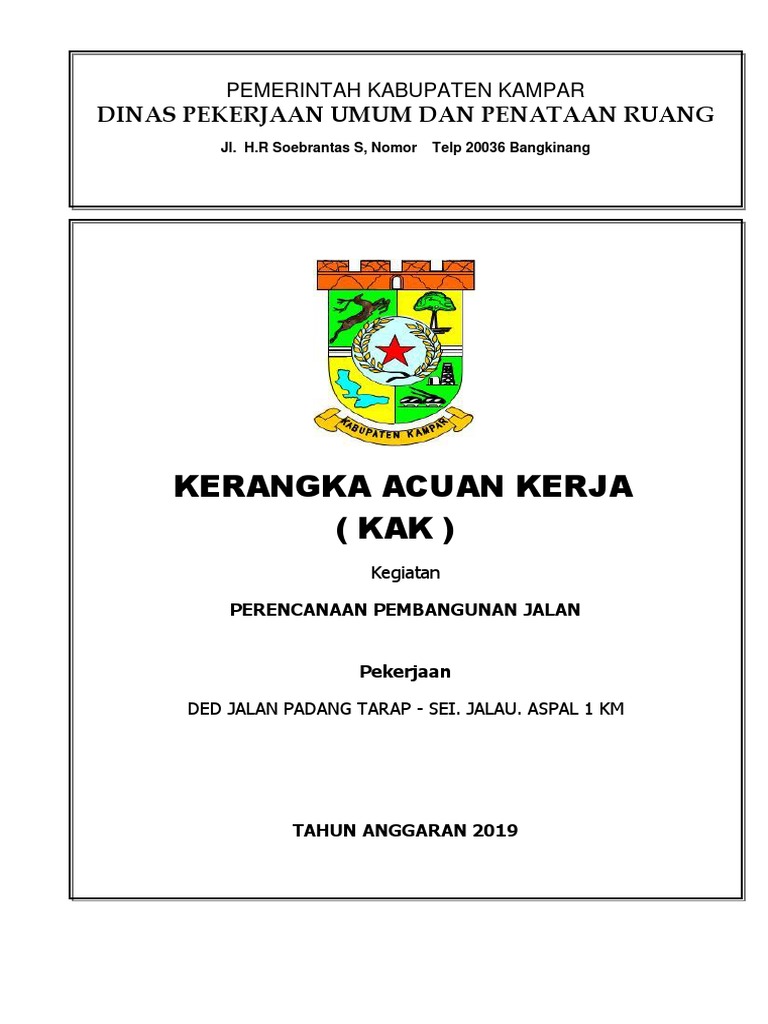 PEMERINTAH KABUPATEN KAMPAR
DINAS PEKERJAAN UMUM DAN PENATAAN RUANG

Jl. H.R Soebrantas S, Nomor Telp 20036 Bangkinang

KABUPATEN KAMPAR

KERANGKA ACUAN KERJA
( KAK )

Kegiatan

PERENCANAAN PEMBANGUNAN JALAN

Pekerjaan

DED JALAN PADANG TARAP - SEI. JALAU. ASPAL 1 KM

TAHUN ANGGARAN 2019